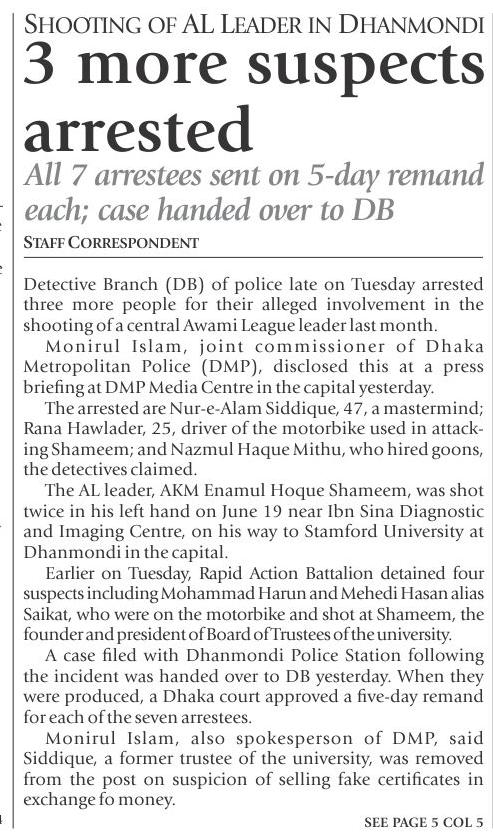 SHOOTING OF AL LEADER IN DHANMONDI

3 more suspects arrested

All 7 arrestees sent on 5-day remand each; case handed over to DB

STAFF CORRESPONDENT

Detective Branch (DB) of police late on Tuesday arrested three more people for their alleged involvement in the shooting of a central Awami League leader last month.

Monirul Islam, joint commissioner of Dhaka Metropolitan Police (DMP), disclosed this at a press briefing at DMP Media Centre in the capital yesterday.

The arrested are Nur-e-Alam Siddique, 47, a mastermind; Rana Hawlader, 25, driver of the motorbike used in attacking Shameem; and Nazmul Haque Mithu, who hired goons, the detectives claimed.

The AL leader, AKM Enamul Hoque Shameem, was shot twice in his left hand on June 19 near Ibn Sina Diagnostic and Imaging Centre, on his way to Stamford University at Dhanmondi in the capital.

Earlier on Tuesday, Rapid Action Battalion detained four suspects including Mohammad Harun and Mehedi Hasan alias Saikat, who were on the motorbike and shot at Shameem, the founder and president of Board of Trustees of the university.

A case filed with Dhanmondi Police Station following the incident was handed over to DB yesterday. When they were produced, a Dhaka court approved a five-day remand for each of the seven arrestees.

Monirul Islam, also spokesperson of DMP, said Siddique, a former trustee of the university, was removed from the post on suspicion of selling fake certificates in exchange fo money.

SEE PAGE 5 COL 5